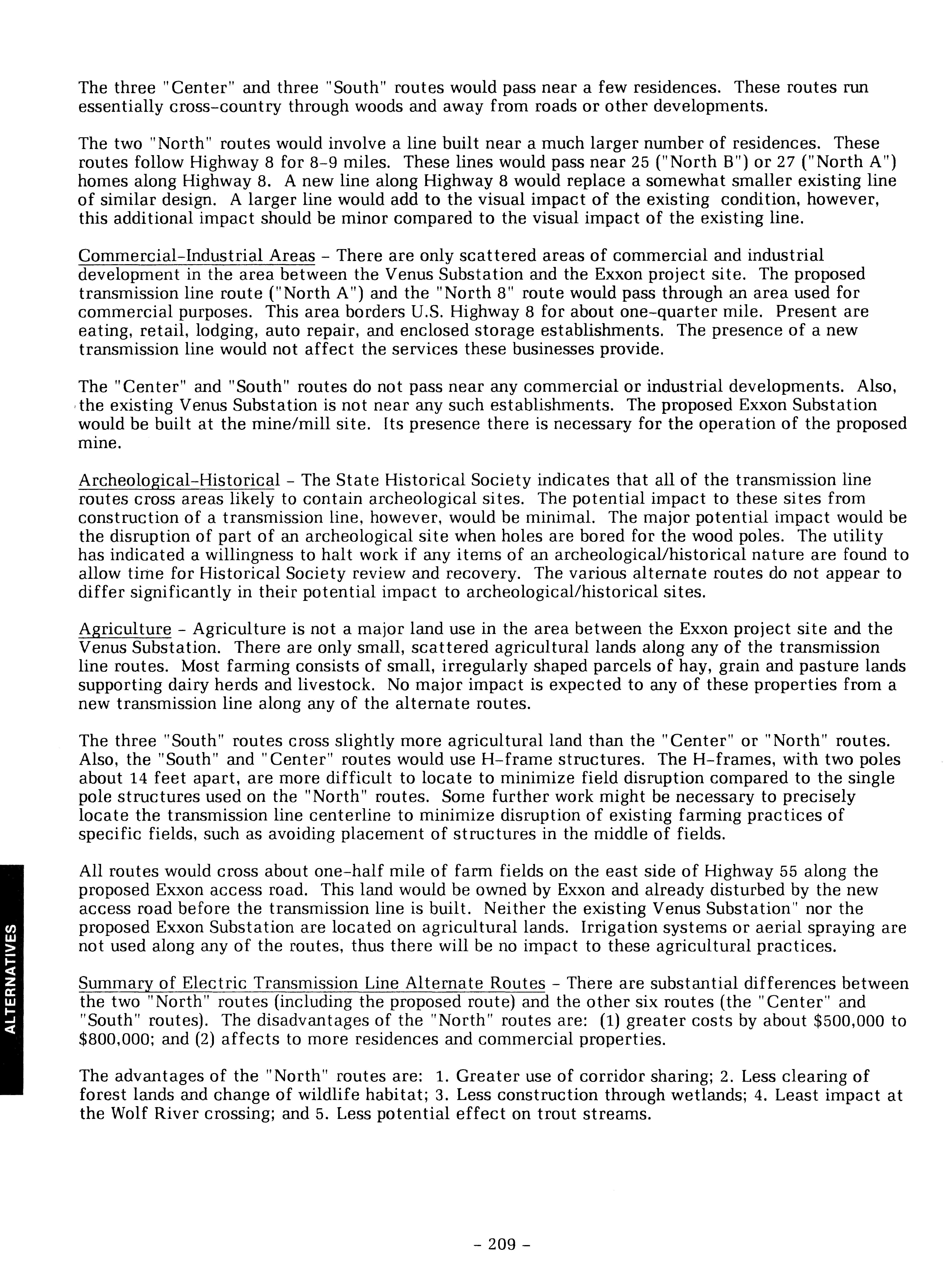 The three "Center" and three "South" routes would pass near a few residences. These routes run essentially cross-country through woods and away from roads or other developments.

The two "North" routes would involve a line built near a much larger number of residences. These routes follow Highway 8 for 8-9 miles. These lines would pass near 25 ("North B") or 27 ("North A") homes along Highway 8. A new line along Highway 8 would replace a somewhat smaller existing line of similar design. A larger line would add to the visual impact of the existing condition, however, this additional impact should be minor compared to the visual impact of the existing line.

Commercial-Industrial Areas - There are only scattered areas of commercial and industrial development in the area between the Venus Substation and the Exxon project site. The proposed transmission line route ("North A") and the "North 8" route would pass through an area used for commercial purposes. This area borders U.S. Highway 8 for about one-quarter mile. Present are eating, retail, lodging, auto repair, and enclosed storage establishments. The presence of a new transmission line would not affect the services these businesses provide.

The "Center" and "South" routes do not pass near any commercial or industrial developments. Also, the existing Venus Substation is not near any such establishments. The proposed Exxon Substation would be built at the mine/mill site. Its presence there is necessary for the operation of the proposed mine.

Archeological-Historical - The State Historical Society indicates that all of the transmission line routes cross areas likely to contain archeological sites. The potential impact to these sites from construction of a transmission line, however, would be minimal. The major potential impact would be the disruption of part of an archeological site when holes are bored for the wood poles. The utility has indicated a willingness to halt work if any items of an archeological/historical nature are found to allow time for Historical Society review and recovery. The various alternate routes do not appear to differ significantly in their potential impact to archeological/historical sites.

Agriculture - Agriculture is not a major land use in the area between the Exxon project site and the Venus Substation. There are only small, scattered agricultural lands along any of the transmission line routes. Most farming consists of small, irregularly shaped parcels of hay, grain and pasture lands supporting dairy herds and livestock. No major impact is expected to any of these properties from a new transmission line along any of the alternate routes.

The three "South" routes cross slightly more agricultural land than the "Center" or "North" routes. Also, the "South" and "Center" routes would use H-frame structures. The H-frames, with two poles about 14 feet apart, are more difficult to locate to minimize field disruption compared to the single pole structures used on the "North" routes. Some further work might be necessary to precisely locate the transmission line centerline to minimize disruption of existing farming practices of specific fields, such as avoiding placement of structures in the middle of fields.

All routes would cross about one-half mile of farm fields on the east side of Highway 55 along the proposed Exxon access road. This land would be owned by Exxon and already disturbed by the new access road before the transmission line is built. Neither the existing Venus Substation" nor the proposed Exxon Substation are located on agricultural lands. Irrigation systems or aerial spraying are not used along any of the routes, thus there will be no impact to these agricultural practices.

Summary of Electric Transmission Line Alternate Routes - There are substantial differences between the two "North" routes (including the proposed route) and the other six routes (the "Center" and "South" routes). The disadvantages of the "North" routes are: (1) greater costs by about $500,000 to $800,000; and (2) affects to more residences and commercial properties.

The advantages of the "North" routes are: 1. Greater use of corridor sharing; 2. Less clearing of forest lands and change of wildlife habitat; 3. Less construction through wetlands; 4. Least impact at the Wolf River crossing; and 5. Less potential effect on trout streams.

ALTERNATIVES

- 209 -